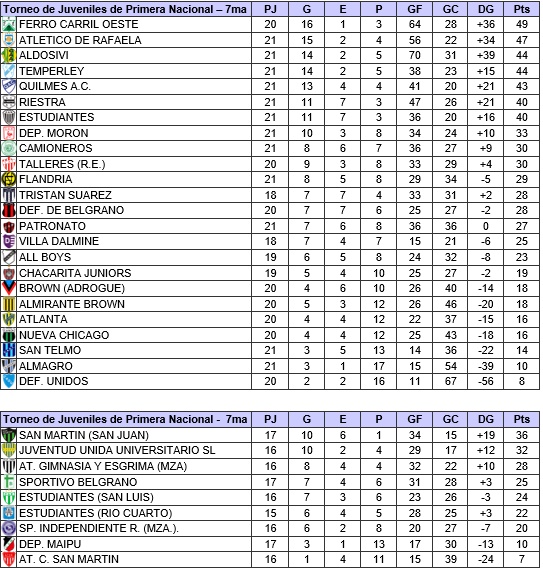 | Torneo de Juveniles de Primera Nacional – 7ma | PJ | G | E | P | GF | GC | DG | Pts |
|---|---|---|---|---|---|---|---|---|
| FERRO CARRIL OESTE | 20 | 16 | 1 | 3 | 64 | 28 | +36 | 49 |
| ATLETICO DE RAFAELA | 21 | 15 | 2 | 4 | 56 | 22 | +34 | 47 |
| ALDOSIVI | 21 | 14 | 2 | 5 | 70 | 31 | +39 | 44 |
| TEMPERLEY | 21 | 14 | 2 | 5 | 38 | 23 | +15 | 44 |
| QUILMES A.C. | 21 | 13 | 4 | 4 | 41 | 20 | +21 | 43 |
| RIESTRA | 21 | 11 | 7 | 3 | 47 | 26 | +21 | 40 |
| ESTUDIANTES | 21 | 11 | 7 | 3 | 36 | 20 | +16 | 40 |
| DEP. MORON | 21 | 10 | 3 | 8 | 34 | 24 | +10 | 33 |
| CAMIONEROS | 21 | 8 | 6 | 7 | 36 | 27 | +9 | 30 |
| TALLERES (R.E.) | 20 | 9 | 3 | 8 | 33 | 29 | +4 | 30 |
| FLANDRIA | 21 | 8 | 5 | 8 | 29 | 34 | -5 | 29 |
| TRISTAN SUAREZ | 18 | 7 | 7 | 4 | 33 | 31 | +2 | 28 |
| DEF. DE BELGRANO | 20 | 7 | 7 | 6 | 25 | 27 | -2 | 28 |
| PATRONATO | 21 | 7 | 6 | 8 | 36 | 36 | 0 | 27 |
| VILLA DALMINE | 18 | 7 | 4 | 7 | 15 | 21 | -6 | 25 |
| ALL BOYS | 19 | 6 | 5 | 8 | 24 | 32 | -8 | 23 |
| CHACARITA JUNIORS | 19 | 5 | 4 | 10 | 25 | 27 | -2 | 19 |
| BROWN (ADROGUE) | 20 | 4 | 6 | 10 | 26 | 40 | -14 | 18 |
| ALMIRANTE BROWN | 20 | 5 | 3 | 12 | 26 | 46 | -20 | 18 |
| ATLANTA | 20 | 4 | 4 | 12 | 22 | 37 | -15 | 16 |
| NUEVA CHICAGO | 20 | 4 | 4 | 12 | 25 | 43 | -18 | 16 |
| SAN TELMO | 21 | 3 | 5 | 13 | 14 | 36 | -22 | 14 |
| ALMAGRO | 21 | 3 | 1 | 17 | 15 | 54 | -39 | 10 |
| DEF. UNIDOS | 20 | 2 | 2 | 16 | 11 | 67 | -56 | 8 |

| Torneo de Juveniles de Primera Nacional - 7ma | PJ | G | E | P | GF | GC | DG | Pts |
|---|---|---|---|---|---|---|---|---|
| SAN MARTIN (SAN JUAN) | 17 | 10 | 6 | 1 | 34 | 15 | +19 | 36 |
| JUVENTUD UNIDA UNIVERSITARIO SL | 16 | 10 | 2 | 4 | 29 | 17 | +12 | 32 |
| AT. GIMNASIA Y ESGRIMA (MZA) | 16 | 8 | 4 | 4 | 32 | 22 | +10 | 28 |
| SPORTIVO BELGRANO | 17 | 7 | 4 | 6 | 31 | 28 | +3 | 25 |
| ESTUDIANTES (SAN LUIS) | 16 | 7 | 3 | 6 | 23 | 26 | -3 | 24 |
| ESTUDIANTES (RIO CUARTO) | 15 | 6 | 4 | 5 | 28 | 25 | +3 | 22 |
| SP. INDEPENDIENTE R. (MZA.). | 16 | 6 | 2 | 8 | 20 | 27 | -7 | 20 |
| DEP. MAIPU | 17 | 3 | 1 | 13 | 17 | 30 | -13 | 10 |
| AT. C. SAN MARTIN | 16 | 1 | 4 | 11 | 15 | 39 | -24 | 7 |